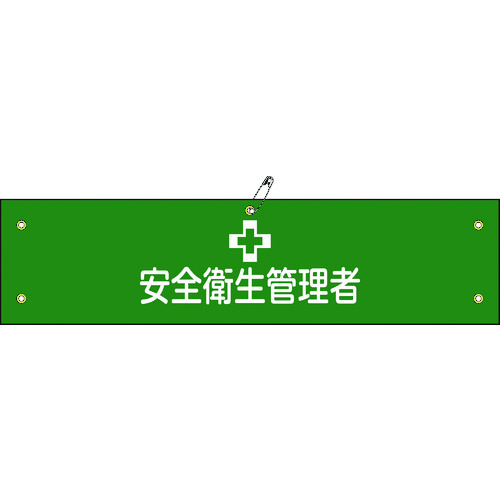 安全衛生管理者